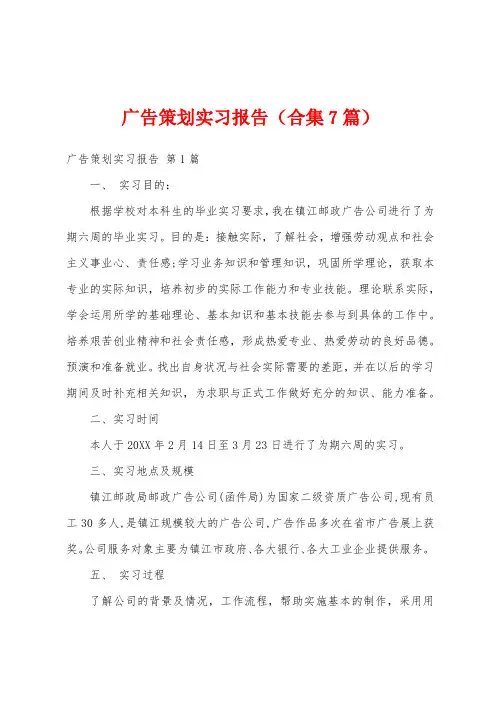 广告策划实习报告（合集7篇）

广告策划实习报告 第1篇

一、 实习目的：

根据学校对本科生的毕业实习要求，我在镇江邮政广告公司进行了为期六周的毕业实习。目的是：接触实际，了解社会，增强劳动观点和社会主义事业心、责任感;学习业务知识和管理知识，巩固所学理论，获取本专业的实际知识，培养初步的实际工作能力和专业技能。理论联系实际，学会运用所学的基础理论、基本知识和基本技能去参与到具体的工作中。培养艰苦创业精神和社会责任感，形成热爱专业、热爱劳动的良好品德。预演和准备就业。找出自身状况与社会实际需要的差距，并在以后的学习期间及时补充相关知识，为求职与正式工作做好充分的知识、能力准备。

二、实习时间

本人于20XX年2月14日至3月23日进行了为期六周的实习。

三、实习地点及规模

镇江邮政局邮政广告公司(函件局)为国家二级资质广告公司,现有员工30多人,是镇江规模较大的广告公司,广告作品多次在省市广告展上获奖。公司服务对象主要为镇江市政府、各大银行、各大工业企业提供服务。

五、 实习过程

了解公司的背景及情况，工作流程，帮助实施基本的制作，采用用